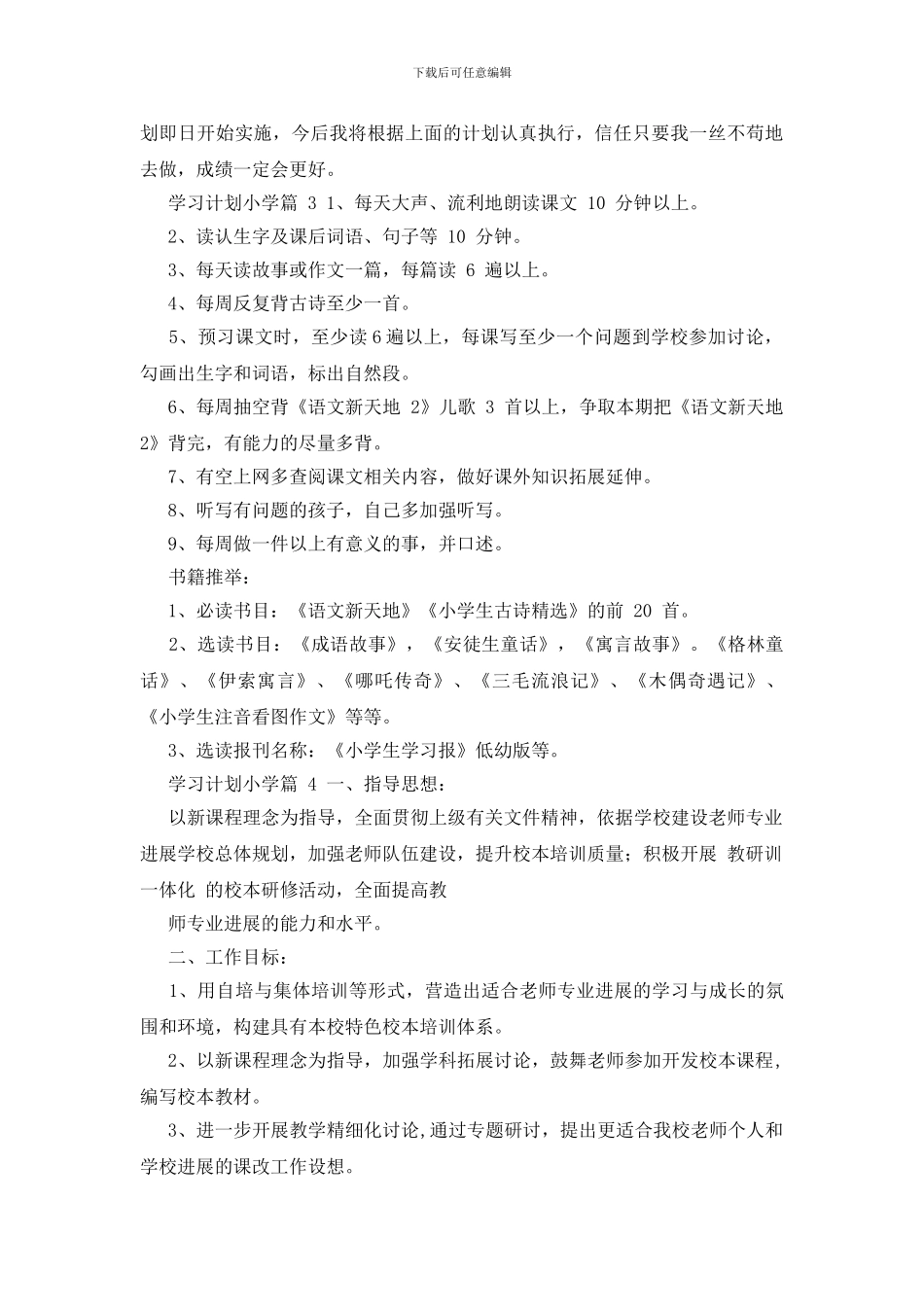 下载后可任意编辑

划即日开始实施，今后我将根据上面的计划认真执行，信任只要我一丝不苟地去做，成绩一定会更好。

学习计划小学篇 3 1、每天大声、流利地朗读课文 10 分钟以上。

2、读认生字及课后词语、句子等 10 分钟。

3、每天读故事或作文一篇，每篇读 6 遍以上。

4、每周反复背古诗至少一首。

5、预习课文时，至少读6遍以上，每课写至少一个问题到学校参加讨论，勾画出生字和词语，标出自然段。

6、每周抽空背《语文新天地 2》儿歌 3 首以上，争取本期把《语文新天地 2》背完，有能力的尽量多背。

7、有空上网多查阅课文相关内容，做好课外知识拓展延伸。

8、听写有问题的孩子，自己多加强听写。

9、每周做一件以上有意义的事，并口述。

书籍推举：

1、必读书目：《语文新天地》《小学生古诗精选》的前 20 首。

2、选读书目：《成语故事》，《安徒生童话》，《寓言故事》。《格林童话》、《伊索寓言》、《哪吒传奇》、《三毛流浪记》、《木偶奇遇记》、《小学生注音看图作文》等等。

3、选读报刊名称：《小学生学习报》低幼版等。

学习计划小学篇 4 一、指导思想：

以新课程理念为指导，全面贯彻上级有关文件精神，依据学校建设老师专业进展学校总体规划，加强老师队伍建设，提升校本培训质量；积极开展 教研训一体化 的校本研修活动，全面提高教

师专业进展的能力和水平。

二、工作目标：

1、用自培与集体培训等形式，营造出适合老师专业进展的学习与成长的氛围和环境，构建具有本校特色校本培训体系。

2、以新课程理念为指导，加强学科拓展讨论，鼓舞老师参加开发校本课程，编写校本教材。

3、进一步开展教学精细化讨论,通过专题研讨，提出更适合我校老师个人和学校进展的课改工作设想。